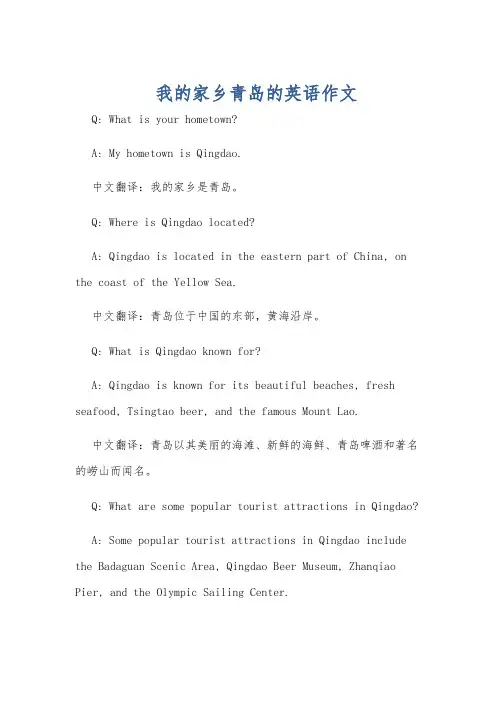 我的家乡青岛的英语作文

Q: What is your hometown?

A: My hometown is Qingdao.

中文翻译：我的家乡是青岛。

Q: Where is Qingdao located?

A: Qingdao is located in the eastern part of China, on the coast of the Yellow Sea.

中文翻译：青岛位于中国的东部，黄海沿岸。

Q: What is Qingdao known for?

A: Qingdao is known for its beautiful beaches, fresh seafood, Tsingtao beer, and the famous Mount Lao.

中文翻译：青岛以其美丽的海滩、新鲜的海鲜、青岛啤酒和著名的崂山而闻名。

Q: What are some popular tourist attractions in Qingdao?

A: Some popular tourist attractions in Qingdao include the Badaguan Scenic Area, Qingdao Beer Museum, Zhanqiao Pier, and the Olympic Sailing Center.